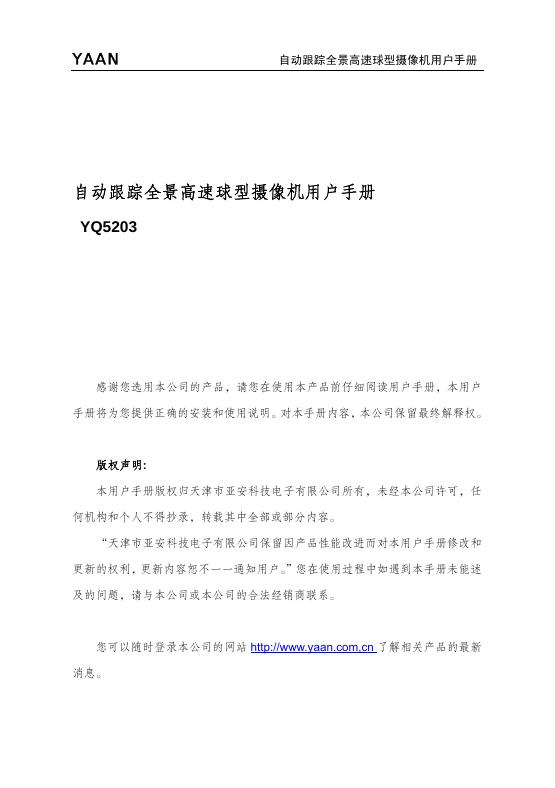 YAAN 自动跟踪全景高速球型摄像机用户手册

自动跟踪全景高速球型摄像机用户手册

YQ5203

感谢您选用本公司的产品，请您在使用本产品前仔细阅读用户手册，本用户手册将为您提供正确的安装和使用说明。对本手册内容，本公司保留最终解释权。

版权声明：

本用户手册版权归天津市亚安科技电子有限公司所有，未经本公司许可，任何机构和个人不得抄录，转载其中全部或部分内容。

“天津市亚安科技电子有限公司保留因产品性能改进而对本用户手册修改和更新的权利，更新内容恕不一一通知用户。”您在使用过程中如遇到本手册未能述及的问题，请与本公司或本公司的合法经销商联系。

您可以随时登录本公司的网站 http://www.yaan.com.cn 了解相关产品的最新消息。